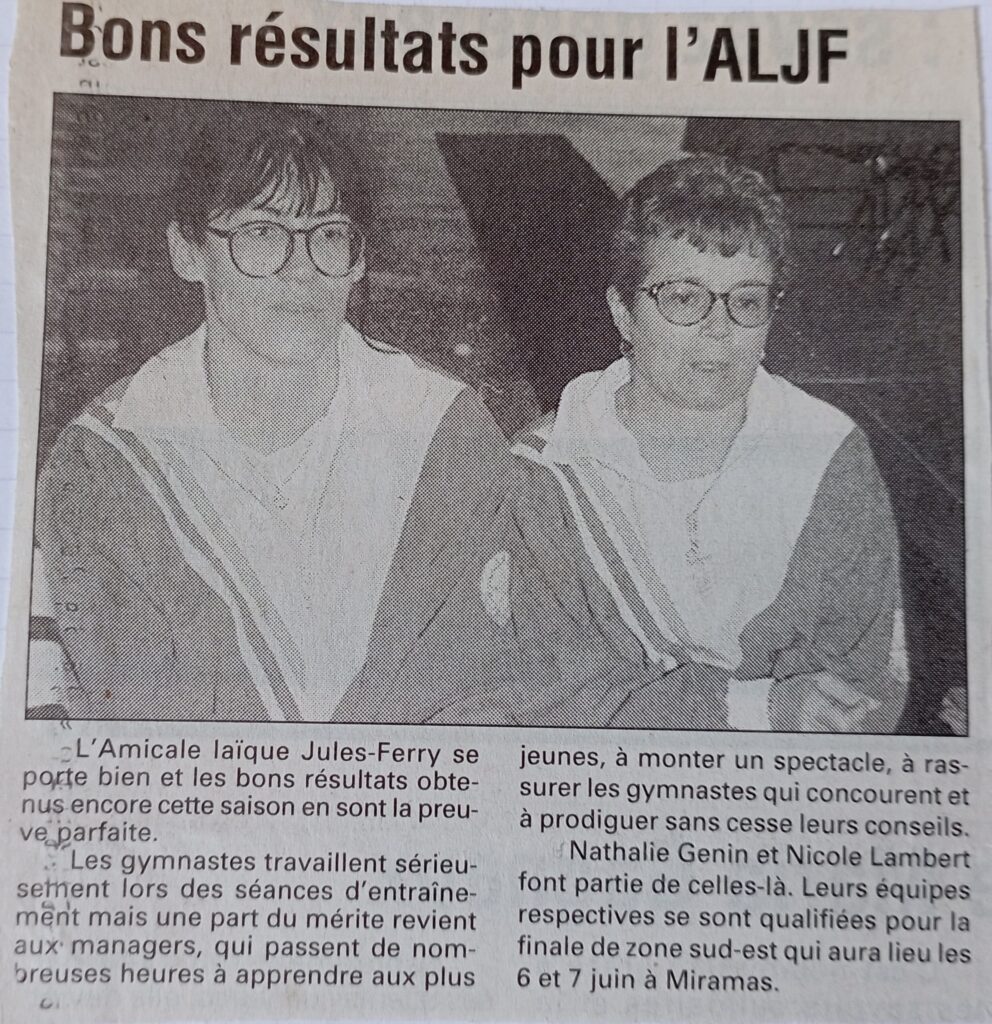 Bons résultats pour l'ALJF

L'Amicale laïque Jules-Ferry se porte bien et les bons résultats obtenus encore cette saison en sont la preuve parfaite.

Les gymnastes travaillent sérieusement lors des séances d'entraînement mais une part du mérite revient aux managers, qui passent de nombreuses heures à apprendre aux plus jeunes, à monter un spectacle, à rassurer les gymnastes qui concourent et à prodiguer sans cesse leurs conseils.

Nathalie Genin et Nicole Lambert font partie de celles-là. Leurs équipes respectives se sont qualifiées pour la finale de zone sud-est qui aura lieu les 6 et 7 juin à Miramas.